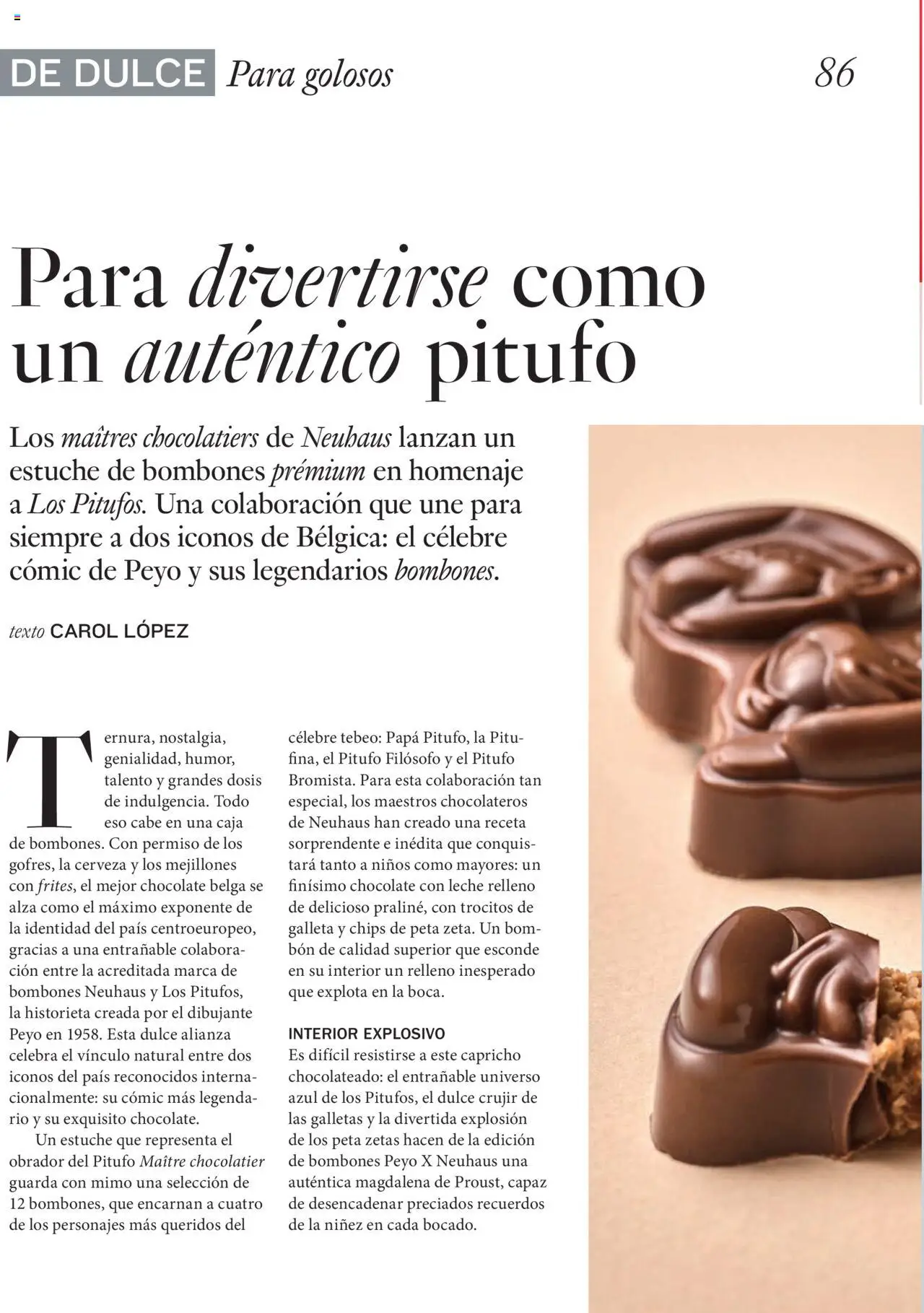 DE DULCE Para golosos 86

Para divertirse como un auténtico pitufo

Los maîtres chocolatiers de Neuhaus lanzan un estuche de bombones prémium en homenaje a Los Pitufos. Una colaboración que une para siempre a dos iconos de Bélgica: el célebre cómic de Peyo y sus legendarios bombones.

texto CAROL LÓPEZ

Ternura, nostalgia, genialidad, humor, talento y grandes dosis de indulgencia. Todo eso cabe en una caja de bombones. Con permiso de los gofres, la cerveza y los mejillones con frites, el mejor chocolate belga se alza como el máximo exponente de la identidad del país centroeuropeo, gracias a una entrañable colaboración entre la acreditada marca de bombones Neuhaus y Los Pitufos, la historieta creada por el dibujante Peyo en 1958. Esta dulce alianza celebra el vínculo natural entre dos iconos del país reconocidos internacionalmente: su cómic más legendario y su exquisito chocolate.

Un estuche que representa el obrador del Pitufo Maître chocolatier guarda con mimo una selección de 12 bombones, que encarnan a cuatro de los personajes más queridos del célebre tebeo: Papá Pitufo, la Pitufina, el Pitufo Filósofo y el Pitufo Bromista. Para esta colaboración tan especial, los maestros chocolateros de Neuhaus han creado una receta sorprendente e inédita que conquistará tanto a niños como mayores: un finísimo chocolate con leche relleno de delicioso praliné, con trocitos de galleta y chips de peta zeta. Un bombón de calidad superior que esconde en su interior un relleno inesperado que explota en la boca.

INTERIOR EXPLOSIVO
Es difícil resistirse a este capricho chocolateado: el entrañable universo azul de los Pitufos, el dulce crujir de las galletas y la divertida explosión de los peta zetas hacen de la edición de bombones Peyo X Neuhaus una auténtica magdalena de Proust, capaz de desencadenar preciados recuerdos de la niñez en cada bocado.